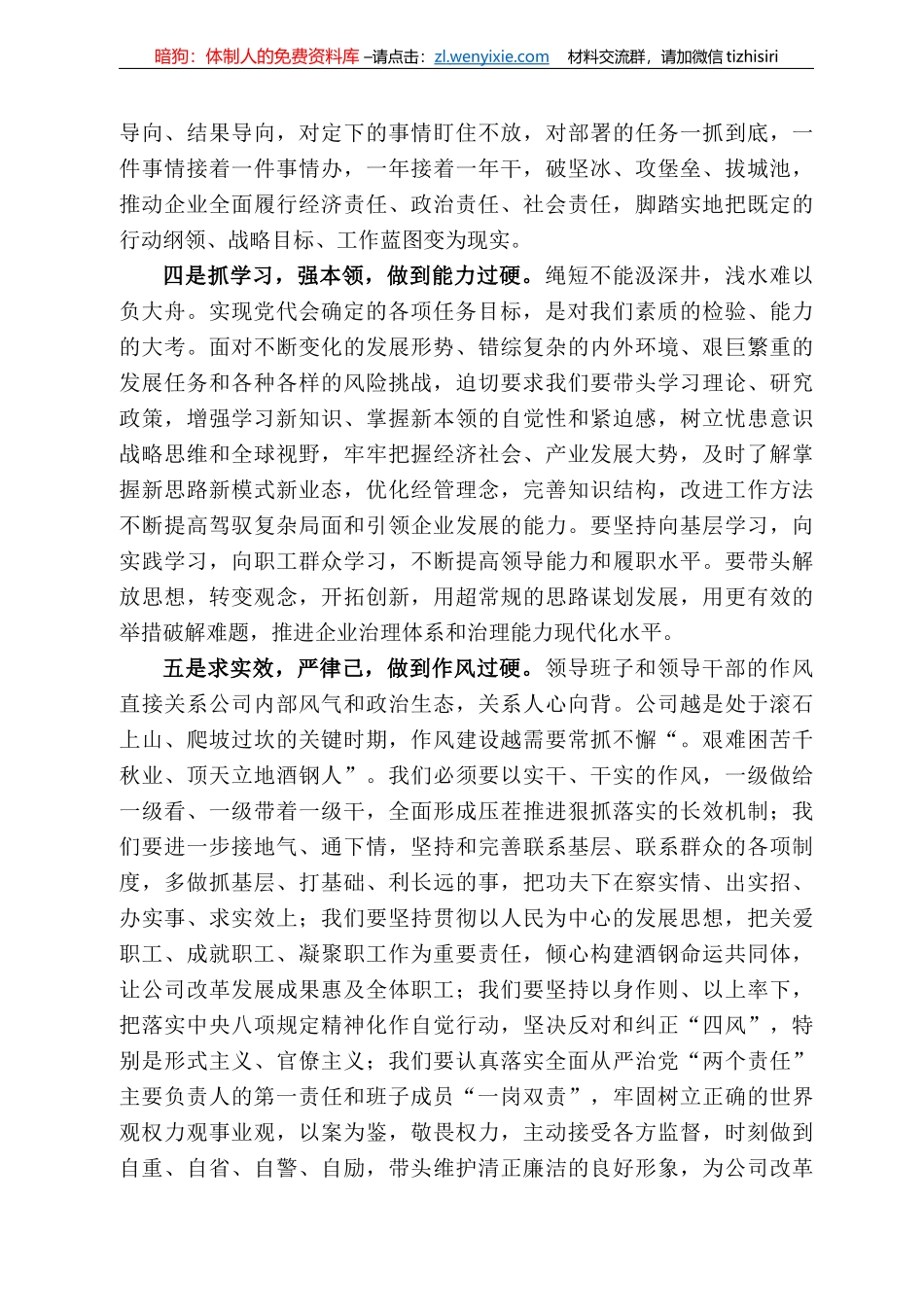 暗狗：体制人的免费资料库 –请点击：zl.wenyixie.com 材料交流群，请加微信 tizhisiri

导向、结果导向，对定下的事情盯住不放，对部署的任务一抓到底，一件事情接着一件事情办，一年接着一年干，破坚冰、攻堡垒、拔城池，推动企业全面履行经济责任、政治责任、社会责任，脚踏实地把既定的行动纲领、战略目标、工作蓝图变为现实。

四是抓学习，强本领，做到能力过硬。绳短不能汲深井，浅水难以负大舟。实现党代会确定的各项任务目标，是对我们素质的检验、能力的大考。面对不断变化的发展形势、错综复杂的内外环境、艰巨繁重的发展任务和各种各样的风险挑战，迫切要求我们要带头学习理论、研究政策，增强学习新知识、掌握新本领的自觉性和紧迫感，树立忧患意识战略思维和全球视野，牢牢把握经济社会、产业发展大势，及时了解掌握新思路新模式新业态，优化经管理念，完善知识结构，改进工作方法不断提高驾驭复杂局面和引领企业发展的能力。要坚持向基层学习，向实践学习，向职工群众学习，不断提高领导能力和履职水平。要带头解放思想，转变观念，开拓创新，用超常规的思路谋划发展，用更有效的举措破解难题，推进企业治理体系和治理能力现代化水平。

五是求实效，严律己，做到作风过硬。领导班子和领导干部的作风直接关系公司内部风气和政治生态，关系人心向背。公司越是处于滚石上山、爬坡过坎的关键时期，作风建设越需要常抓不懈“。艰难困苦千秋业、顶天立地酒钢人”。我们必须要以实干、干实的作风，一级做给一级看、一级带着一级干，全面形成压茬推进狠抓落实的长效机制；我们要进一步接地气、通下情，坚持和完善联系基层、联系群众的各项制度，多做抓基层、打基础、利长远的事，把功夫下在察实情、出实招、办实事、求实效上；我们要坚持贯彻以人民为中心的发展思想，把关爱职工、成就职工、凝聚职工作为重要责任，倾心构建酒钢命运共同体，让公司改革发展成果惠及全体职工；我们要坚持以身作则、以上率下，把落实中央八项规定精神化作自觉行动，坚决反对和纠正“四风”，特别是形式主义、官僚主义；我们要认真落实全面从严治党“两个责任”主要负责人的第一责任和班子成员“一岗双责”，牢固树立正确的世界观权力观事业观，以案为鉴，敬畏权力，主动接受各方监督，时刻做到自重、自省、自警、自励，带头维护清正廉洁的良好形象，为公司改革